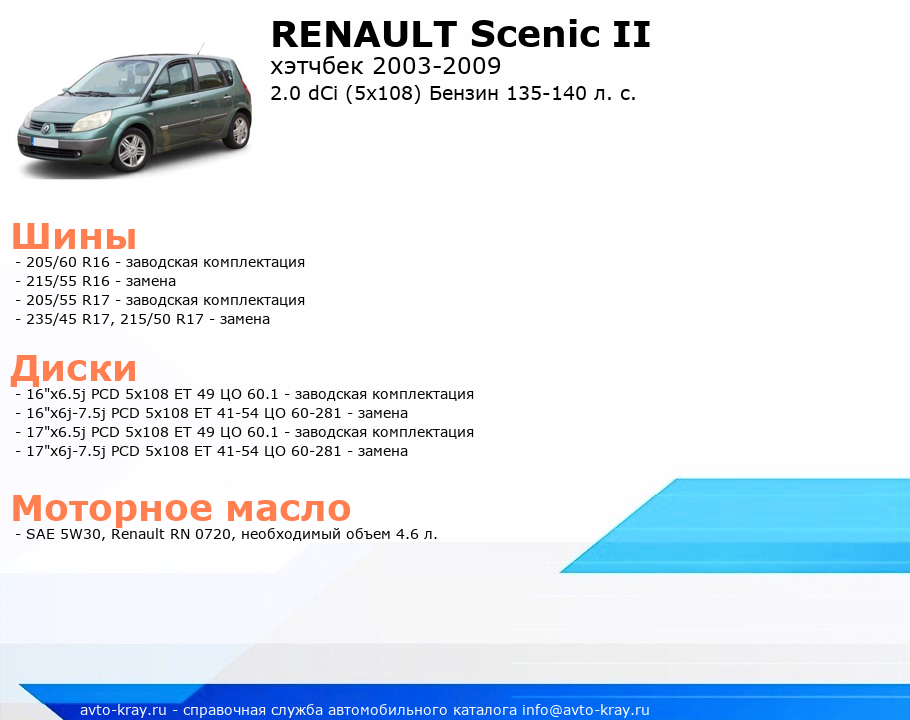 RENAULT Scenic II
хэтчбек 2003-2009
2.0 dCi (5x108) Бензин 135-140 л. с.

Шины
- 205/60 R16 - заводская комплектация
- 215/55 R16 - замена
- 205/55 R17 - заводская комплектация
- 235/45 R17, 215/50 R17 - замена

Диски
- 16"x6.5j PCD 5x108 ET 49 ЦО 60.1 - заводская комплектация
- 16"x6j-7.5j PCD 5x108 ET 41-54 ЦО 60-281 - замена
- 17"x6.5j PCD 5x108 ET 49 ЦО 60.1 - заводская комплектация
- 17"x6j-7.5j PCD 5x108 ET 41-54 ЦО 60-281 - замена

Моторное масло
- SAE 5W30, Renault RN 0720, необходимый объем 4.6 л.

avto-kray.ru - справочная служба автомобильного каталога info@avto-kray.ru